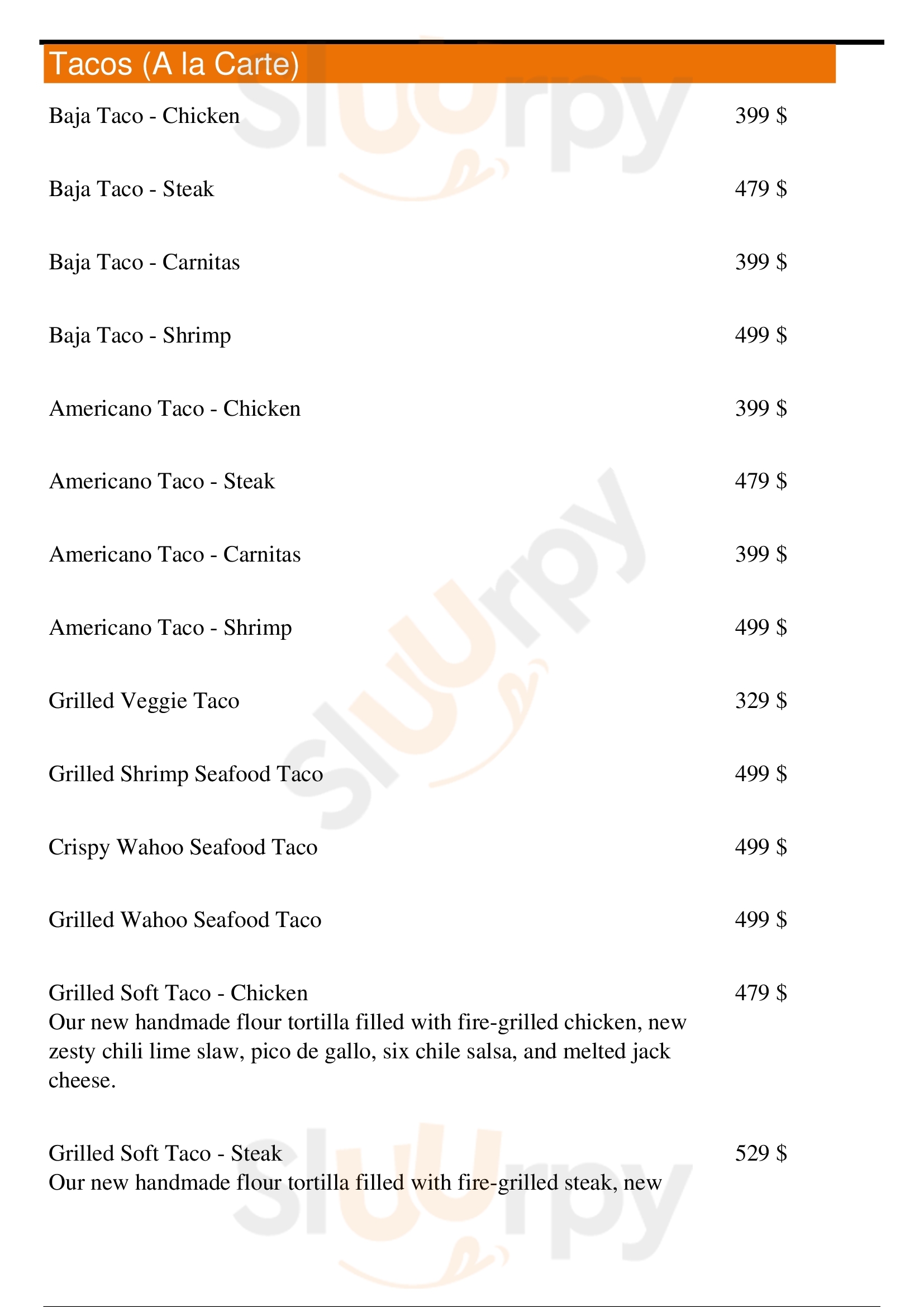 Tacos (A la Carte)

Baja Taco - Chicken
399 $

Baja Taco - Steak
479 $

Baja Taco - Carnitas
399 $

Baja Taco - Shrimp
499 $

Americano Taco - Chicken
399 $

Americano Taco - Steak
479 $

Americano Taco - Carnitas
399 $

Americano Taco - Shrimp
499 $

Grilled Veggie Taco
329 $

Grilled Shrimp Seafood Taco
499 $

Crispy Wahoo Seafood Taco
499 $

Grilled Wahoo Seafood Taco
499 $

Grilled Soft Taco - Chicken
479 $
Our new handmade flour tortilla filled with fire-grilled chicken, new zesty chili lime slaw, pico de gallo, six chile salsa, and melted jack cheese.

Grilled Soft Taco - Steak
529 $
Our new handmade flour tortilla filled with fire-grilled steak, new

Sluurpy